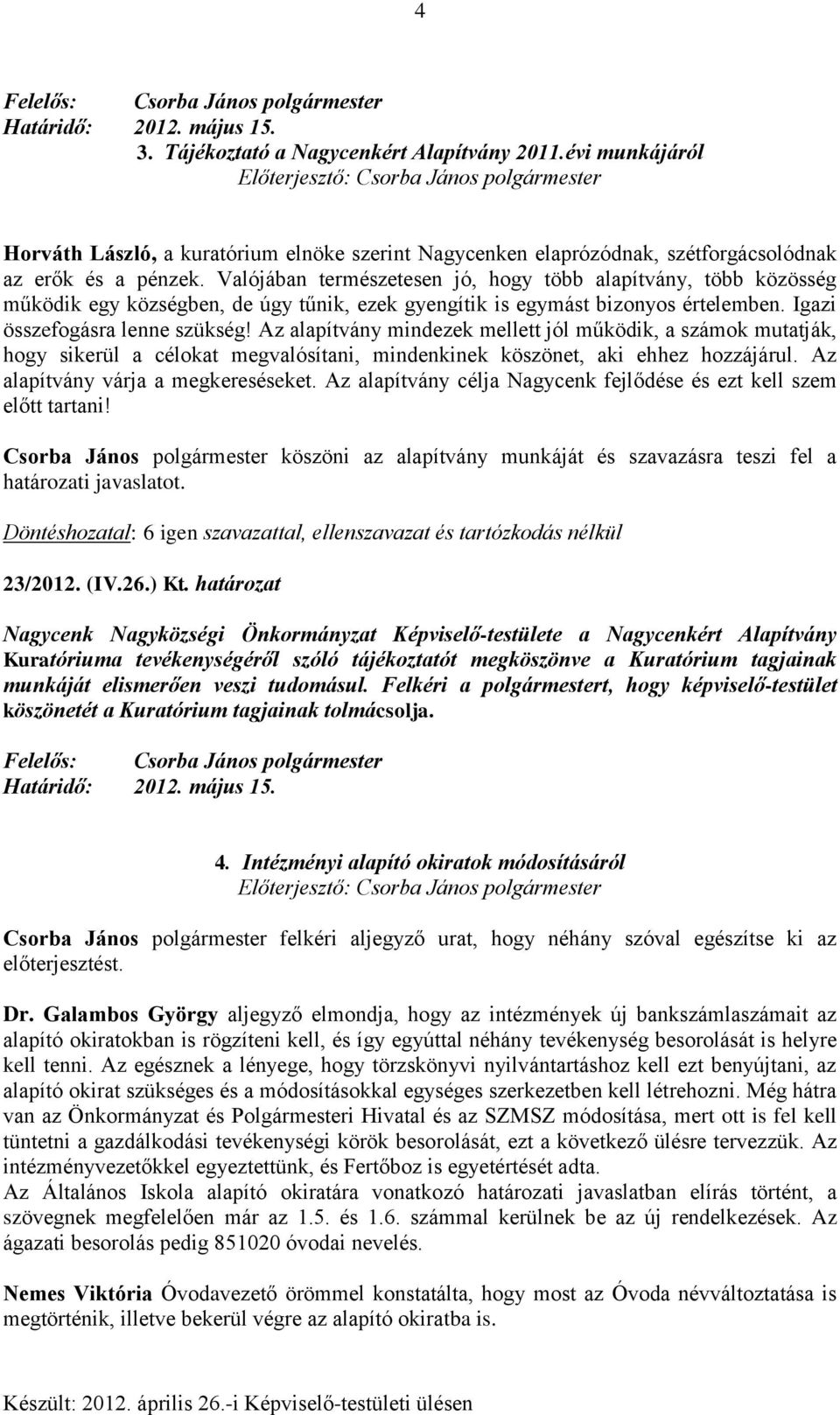 4

Felelős: Csorba János polgármester
Határidő: 2012. május 15.

3. Tájékoztató a Nagycenkért Alapítvány 2011.évi munkájáról
Előterjesztő: Csorba János polgármester

Horváth László, a kuratórium elnöke szerint Nagycenken elaprózódnak, szétforgácsolódnak az erők és a pénzek. Valójában természetesen jó, hogy több alapítvány, több közösség működik egy községben, de úgy tűnik, ezek gyengítik is egymást bizonyos értelemben. Igazi összefogásra lenne szükség! Az alapítvány mindezek mellett jól működik, a számok mutatják, hogy sikerül a célokat megvalósítani, mindenkinek köszönet, aki ehhez hozzájárul. Az alapítvány várja a megkereséseket. Az alapítvány célja Nagycenk fejlődése és ezt kell szem előtt tartani!

Csorba János polgármester köszöni az alapítvány munkáját és szavazásra teszi fel a határozati javaslatot.

Döntéshozatal: 6 igen szavazattal, ellenszavazat és tartózkodás nélkül

23/2012. (IV.26.) Kt. határozat

Nagycenk Nagyközségi Önkormányzat Képviselő-testülete a Nagycenkért Alapítvány Kuratóriuma tevékenységéről szóló tájékoztatót megköszönve a Kuratórium tagjainak munkáját elismerően veszi tudomásul. Felkéri a polgármestert, hogy képviselő-testület köszönetét a Kuratórium tagjainak tolmácsolja.

Felelős: Csorba János polgármester
Határidő: 2012. május 15.

4. Intézményi alapító okiratok módosításáról
Előterjesztő: Csorba János polgármester

Csorba János polgármester felkéri aljegyző urat, hogy néhány szóval egészítse ki az előterjesztést.

Dr. Galambos György aljegyző elmondja, hogy az intézmények új bankszámlaszámait az alapító okiratokban is rögzíteni kell, és így egyúttal néhány tevékenység besorolását is helyre kell tenni. Az egésznek a lényege, hogy törzskönyvi nyilvántartáshoz kell ezt benyújtani, az alapító okirat szükséges és a módosításokkal egységes szerkezetben kell létrehozni. Még hátra van az Önkormányzat és Polgármesteri Hivatal és az SZMSZ módosítása, mert ott is fel kell tüntetni a gazdálkodási tevékenységi körök besorolását, ezt a következő ülésre tervezzük. Az intézményvezetőkkel egyeztettünk, és Fertőboz is egyetértését adta.
Az Általános Iskola alapító okiratára vonatkozó határozati javaslatban elírás történt, a szövegnek megfelelően már az 1.5. és 1.6. számmal kerülnek be az új rendelkezések. Az ágazati besorolás pedig 851020 óvodai nevelés.

Nemes Viktória Óvodavezető örömmel konstatálta, hogy most az Óvoda névváltoztatása is megtörténik, illetve bekerül végre az alapító okiratba is.

Készült: 2012. április 26.-i Képviselő-testületi ülésen